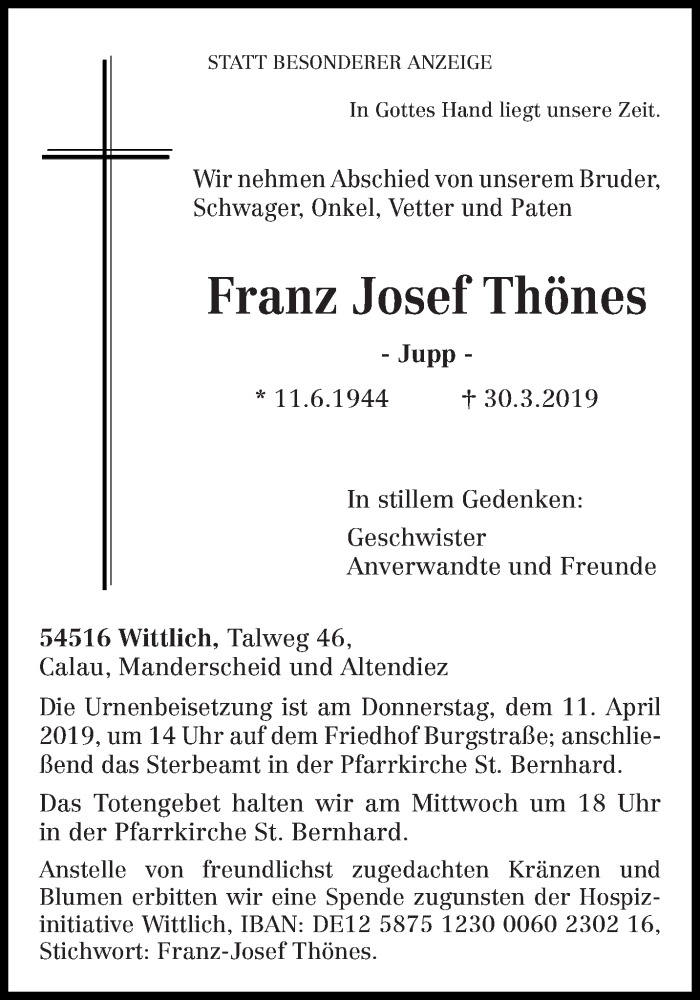 STATT BESONDERER ANZEIGE

In Gottes Hand liegt unsere Zeit.

Wir nehmen Abschied von unserem Bruder, Schwager, Onkel, Vetter und Paten

Franz Josef Thönes

- Jupp -

* 11.6.1944 † 30.3.2019

In stillem Gedenken:

Geschwister
Anverwandte und Freunde

54516 Wittlich, Talweg 46,
Calau, Manderscheid und Altendiez

Die Urnenbeisetzung ist am Donnerstag, dem 11. April 2019, um 14 Uhr auf dem Friedhof Burgstraße; anschließend das Sterbeamt in der Pfarrkirche St. Bernhard.

Das Totengebet halten wir am Mittwoch um 18 Uhr in der Pfarrkirche St. Bernhard.

Anstelle von freundlichst zugedachten Kränzen und Blumen erbitten wir eine Spende zugunsten der Hospizinitiative Wittlich, IBAN: DE12 5875 1230 0060 2302 16, Stichwort: Franz-Josef Thönes.